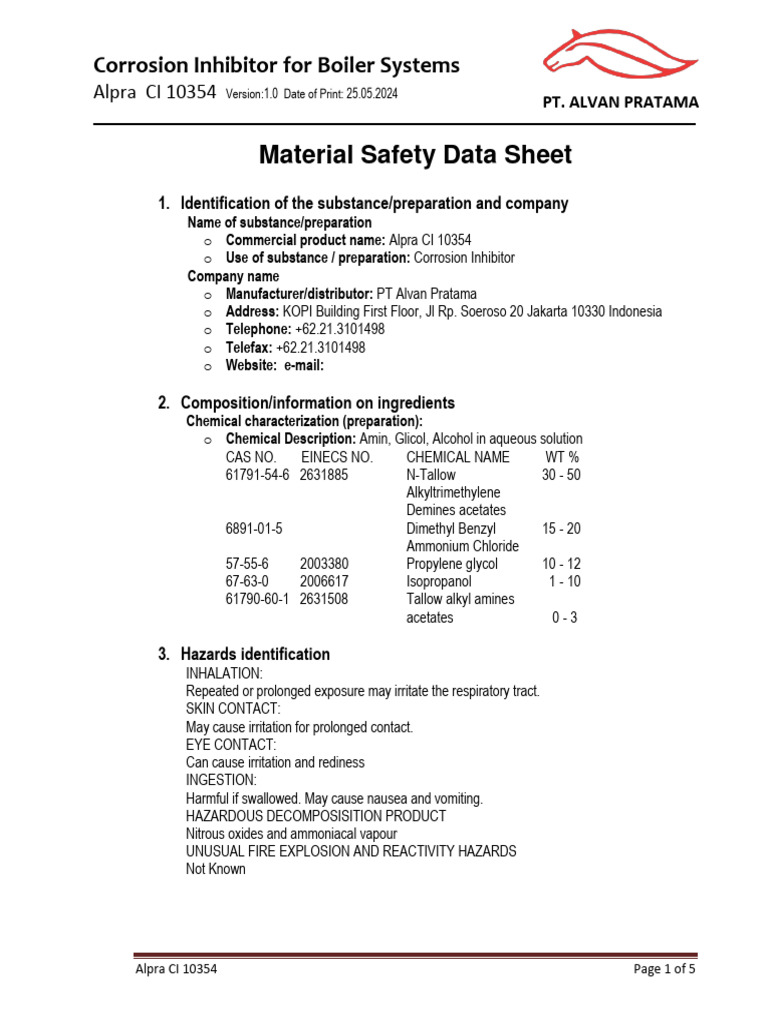 Corrosion Inhibitor for Boiler Systems
Alpra CI 10354 Version:1.0 Date of Print: 25.05.2024

PT. ALVAN PRATAMA

Material Safety Data Sheet

1. Identification of the substance/preparation and company
Name of substance/preparation
o Commercial product name: Alpra CI 10354
o Use of substance / preparation: Corrosion Inhibitor
Company name
o Manufacturer/distributor: PT Alvan Pratama
o Address: KOPI Building First Floor, Jl Rp. Soeroso 20 Jakarta 10330 Indonesia
o Telephone: +62.21.3101498
o Telefax: +62.21.3101498
o Website: e-mail:

2. Composition/information on ingredients
Chemical characterization (preparation):
o Chemical Description: Amin, Glicol, Alcohol in aqueous solution

| CAS NO. | EINECS NO. | CHEMICAL NAME | WT % |
|---|---|---|---|
| 61791-54-6 | 2631885 | N-Tallow Alkyltrimethylene Demines acetates | 30 - 50 |
| 6891-01-5 | | Dimethyl Benzyl Ammonium Chloride | 15 - 20 |
| 57-55-6 | 2003380 | Propylene glycol | 10 - 12 |
| 67-63-0 | 2006617 | Isopropanol | 1 - 10 |
| 61790-60-1 | 2631508 | Tallow alkyl amines acetates | 0 - 3 |

3. Hazards identification
INHALATION:
Repeated or prolonged exposure may irritate the respiratory tract.
SKIN CONTACT:
May cause irritation for prolonged contact.
EYE CONTACT:
Can cause irritation and rediness
INGESTION:
Harmful if swallowed. May cause nausea and vomiting.
HAZARDOUS DECOMPOSISITION PRODUCT
Nitrous oxides and ammoniacal vapour
UNUSUAL FIRE EXPLOSION AND REACTIVITY HAZARDS
Not Known

Alpra CI 10354
Page 1 of 5